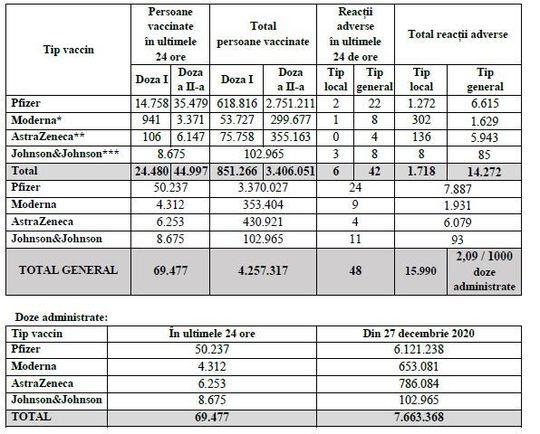 | Tip vaccin | Persoane vaccinate în ultimele 24 ore | | Total persoane vaccinate | | Reacții adverse în ultimele 24 de ore | | Total reacții adverse | |
|---|---|---|---|---|---|---|---|---|
| | Doza I | Doza a II-a | Doza I | Doza a II-a | Tip local | Tip general | Tip local | Tip general |
| Pfizer | 14.758 | 35.479 | 618.816 | 2.751.211 | 2 | 22 | 1.272 | 6.615 |
| Moderna* | 941 | 3.371 | 53.727 | 299.677 | 1 | 8 | 302 | 1.629 |
| AstraZeneca** | 106 | 6.147 | 75.758 | 355.163 | 0 | 4 | 136 | 5.943 |
| Johnson&Johnson*** | 8.675 | | 102.965 | | 3 | 8 | 8 | 85 |
| Total | 24.480 | 44.997 | 851.266 | 3.406.051 | 6 | 42 | 1.718 | 14.272 |
| Pfizer | 50.237 | | 3.370.027 | | 24 | | 7.887 | |
| Moderna | 4.312 | | 353.404 | | 9 | | 1.931 | |
| AstraZeneca | 6.253 | | 430.921 | | 4 | | 6.079 | |
| Johnson&Johnson | 8.675 | | 102.965 | | 11 | | 93 | |
| TOTAL GENERAL | 69.477 | | 4.257.317 | | 48 | | 15.990 | 2,09 / 1000 doze administrate |

Doze administrate:

| Tip vaccin | În ultimele 24 ore | Din 27 decembrie 2020 |
|---|---|---|
| Pfizer | 50.237 | 6.121.238 |
| Moderna | 4.312 | 653.081 |
| AstraZeneca | 6.253 | 786.084 |
| Johnson&Johnson | 8.675 | 102.965 |
| TOTAL | 69.477 | 7.663.368 |